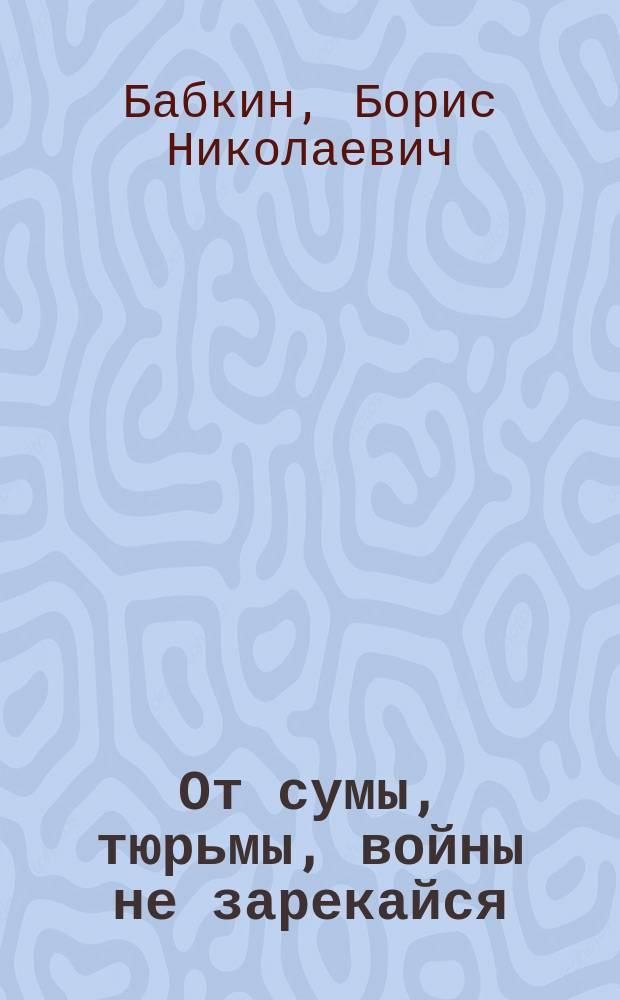 Бабкин, Борис Николаевич

От сумы, тюрьмы, войны не зарекайся